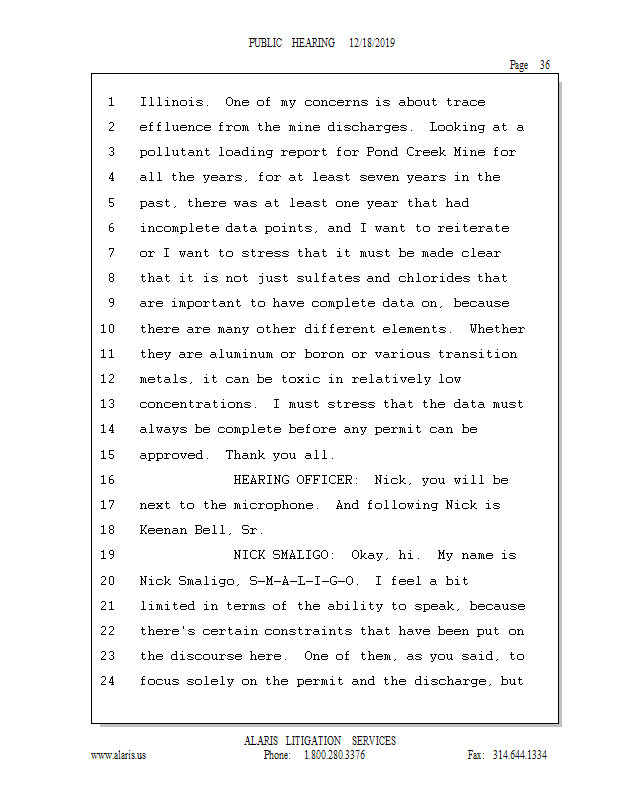 PUBLIC HEARING 12/18/2019

Page 36

1 Illinois. One of my concerns is about trace
2 effluence from the mine discharges. Looking at a
3 pollutant loading report for Pond Creek Mine for
4 all the years, for at least seven years in the
5 past, there was at least one year that had
6 incomplete data points, and I want to reiterate
7 or I want to stress that it must be made clear
8 that it is not just sulfates and chlorides that
9 are important to have complete data on, because
10 there are many other different elements. Whether
11 they are aluminum or boron or various transition
12 metals, it can be toxic in relatively low
13 concentrations. I must stress that the data must
14 always be complete before any permit can be
15 approved. Thank you all.
16 HEARING OFFICER: Nick, you will be
17 next to the microphone. And following Nick is
18 Keenan Bell, Sr.
19 NICK SMALIGO: Okay, hi. My name is
20 Nick Smaligo, S-M-A-L-I-G-O. I feel a bit
21 limited in terms of the ability to speak, because
22 there's certain constraints that have been put on
23 the discourse here. One of them, as you said, to
24 focus solely on the permit and the discharge, but

ALARIS LITIGATION SERVICES
www.alaris.us Phone: 1.800.280.3376 Fax: 314.644.1334